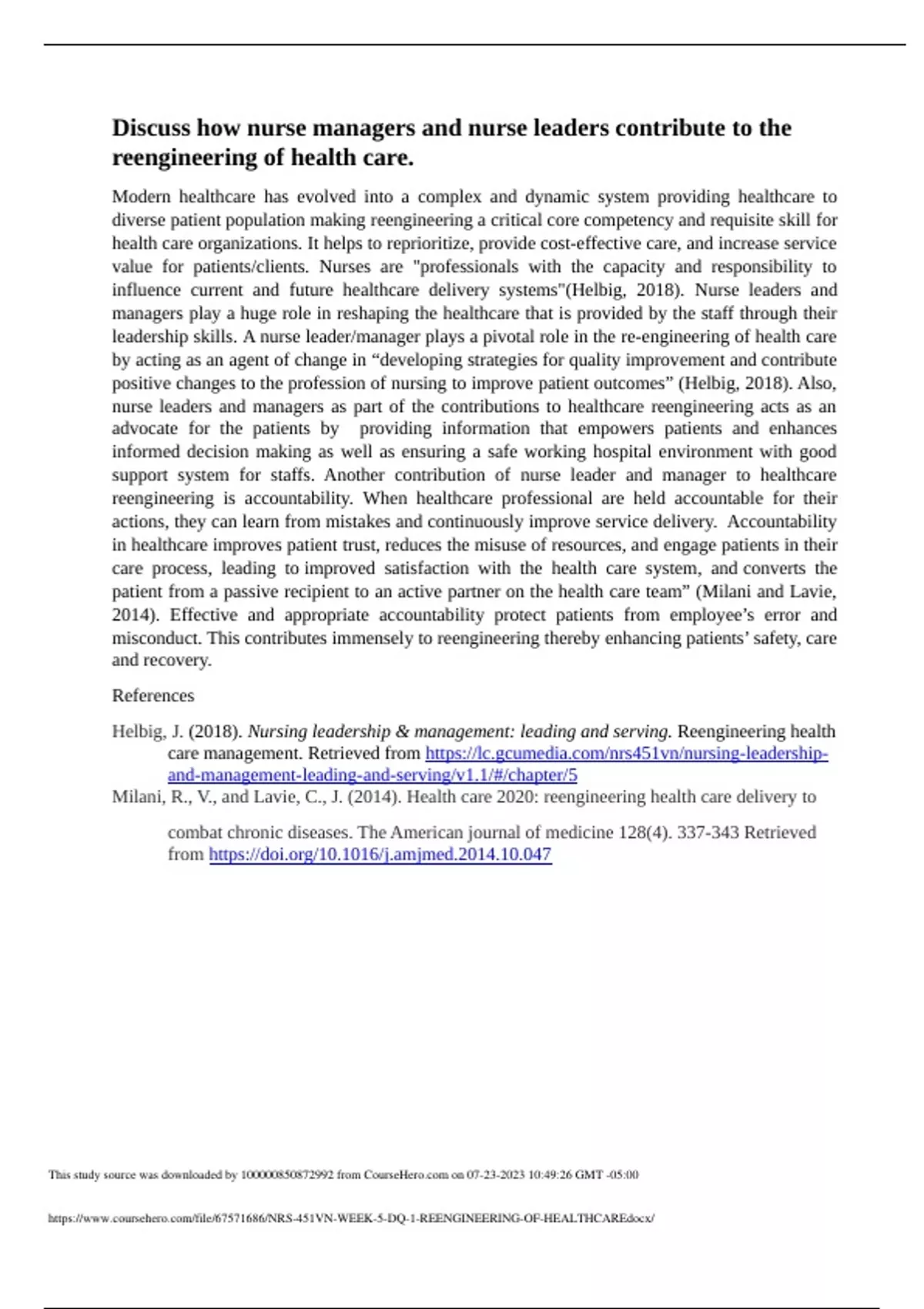 Discuss how nurse managers and nurse leaders contribute to the reengineering of health care.

Modern healthcare has evolved into a complex and dynamic system providing healthcare to diverse patient population making reengineering a critical core competency and requisite skill for health care organizations. It helps to reprioritize, provide cost-effective care, and increase service value for patients/clients. Nurses are "professionals with the capacity and responsibility to influence current and future healthcare delivery systems"(Helbig, 2018). Nurse leaders and managers play a huge role in reshaping the healthcare that is provided by the staff through their leadership skills. A nurse leader/manager plays a pivotal role in the re-engineering of health care by acting as an agent of change in “developing strategies for quality improvement and contribute positive changes to the profession of nursing to improve patient outcomes” (Helbig, 2018). Also, nurse leaders and managers as part of the contributions to healthcare reengineering acts as an advocate for the patients by providing information that empowers patients and enhances informed decision making as well as ensuring a safe working hospital environment with good support system for staffs. Another contribution of nurse leader and manager to healthcare reengineering is accountability. When healthcare professional are held accountable for their actions, they can learn from mistakes and continuously improve service delivery. Accountability in healthcare improves patient trust, reduces the misuse of resources, and engage patients in their care process, leading to improved satisfaction with the health care system, and converts the patient from a passive recipient to an active partner on the health care team” (Milani and Lavie, 2014). Effective and appropriate accountability protect patients from employee’s error and misconduct. This contributes immensely to reengineering thereby enhancing patients’ safety, care and recovery.

References

Helbig, J. (2018). Nursing leadership & management: leading and serving. Reengineering health care management. Retrieved from https://lc.gcumedia.com/nrs451vn/nursing-leadership-and-management-leading-and-serving/v1.1/#/chapter/5

Milani, R., V., and Lavie, C., J. (2014). Health care 2020: reengineering health care delivery to combat chronic diseases. The American journal of medicine 128(4). 337-343 Retrieved from https://doi.org/10.1016/j.amjmed.2014.10.047

This study source was downloaded by 100000850872992 from CourseHero.com on 07-23-2023 10:49:26 GMT -05:00

https://www.coursehero.com/file/67571686/NRS-451VN-WEEK-5-DQ-1-REENGINEERING-OF-HEALTHCAREdocx/